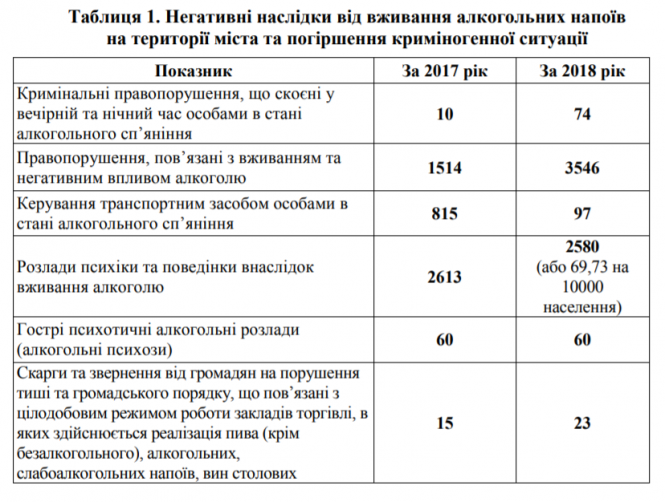 Таблиця 1. Негативні наслідки від вживання алкогольних напоїв на території міста та погіршення криміногенної ситуації

| Показник | За 2017 рік | За 2018 рік |
|---|---|---|
| Кримінальні правопорушення, що скоєні у вечірній та нічний час особами в стані алкогольного сп'яніння | 10 | 74 |
| Правопорушення, пов'язані з вживанням та негативним впливом алкоголю | 1514 | 3546 |
| Керування транспортним засобом особами в стані алкогольного сп'яніння | 815 | 97 |
| Розлади психіки та поведінки внаслідок вживання алкоголю | 2613 | 2580 (або 69,73 на 10000 населення) |
| Гострі психотичні алкогольні розлади (алкогольні психози) | 60 | 60 |
| Скарги та звернення від громадян на порушення тиші та громадського порядку, що пов'язані з цілодобовим режимом роботи закладів торгівлі, в яких здійснюється реалізація пива (крім безалкогольного), алкогольних, слабоалкогольних напоїв, вин столових | 15 | 23 |